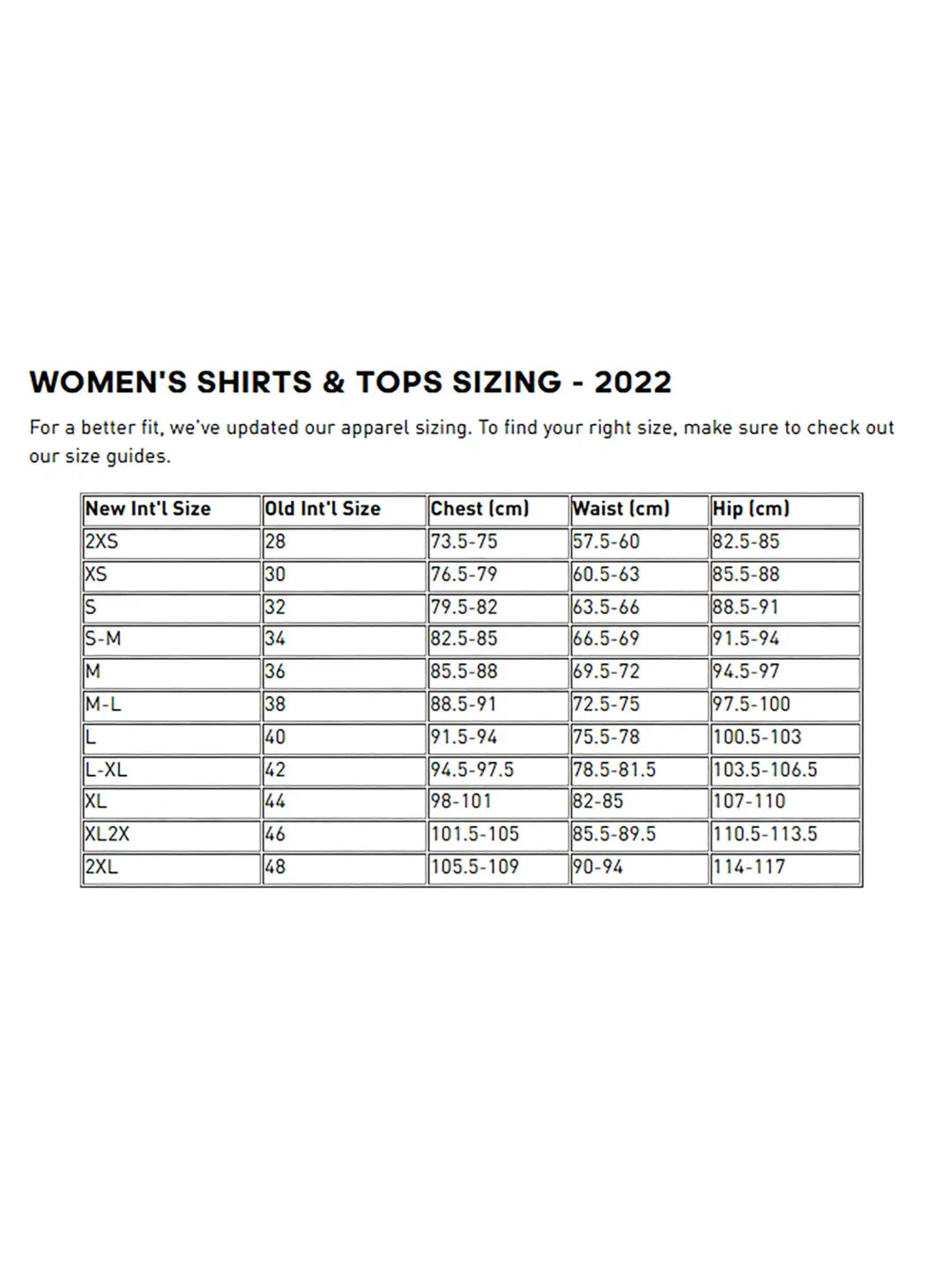 WOMEN'S SHIRTS & TOPS SIZING - 2022

For a better fit, we've updated our apparel sizing. To find your right size, make sure to check out our size guides.

| New Int'l Size | Old Int'l Size | Chest (cm) | Waist (cm) | Hip (cm) |
|---|---|---|---|---|
| 2XS | 28 | 73.5-75 | 57.5-60 | 82.5-85 |
| XS | 30 | 76.5-79 | 60.5-63 | 85.5-88 |
| S | 32 | 79.5-82 | 63.5-66 | 88.5-91 |
| S-M | 34 | 82.5-85 | 66.5-69 | 91.5-94 |
| M | 36 | 85.5-88 | 69.5-72 | 94.5-97 |
| M-L | 38 | 88.5-91 | 72.5-75 | 97.5-100 |
| L | 40 | 91.5-94 | 75.5-78 | 100.5-103 |
| L-XL | 42 | 94.5-97.5 | 78.5-81.5 | 103.5-106.5 |
| XL | 44 | 98-101 | 82-85 | 107-110 |
| XL2X | 46 | 101.5-105 | 85.5-89.5 | 110.5-113.5 |
| 2XL | 48 | 105.5-109 | 90-94 | 114-117 |